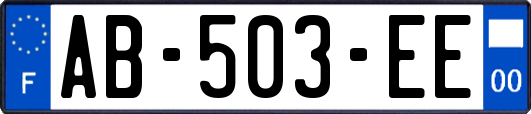 F
AB-503-EE
00